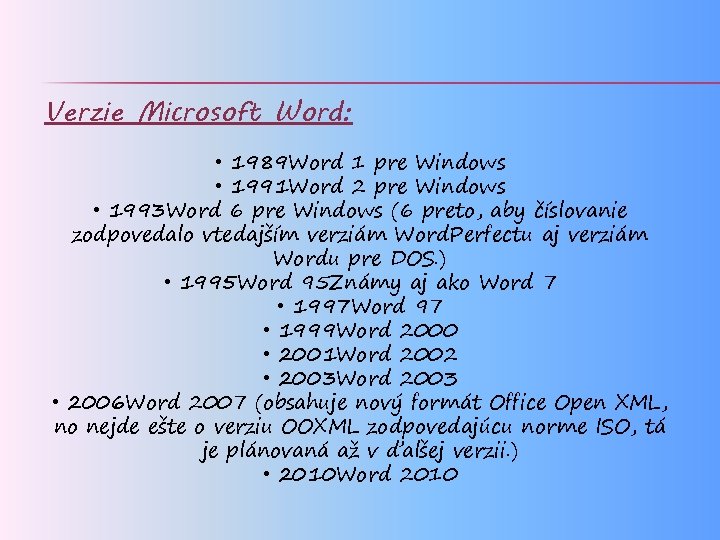 Verzie Microsoft Word:

• 1989Word 1 pre Windows
• 1991Word 2 pre Windows
• 1993Word 6 pre Windows (6 preto, aby číslovanie zodpovedalo vtedajším verziám WordPerfectu aj verziám Wordu pre DOS.)
• 1995Word 95Známy aj ako Word 7
• 1997Word 97
• 1999Word 2000
• 2001Word 2002
• 2003Word 2003
• 2006Word 2007 (obsahuje nový formát Office Open XML, no nejde ešte o verziu OOXML zodpovedajúcu norme ISO, tá je plánovaná až v ďalšej verzii.)
• 2010Word 2010